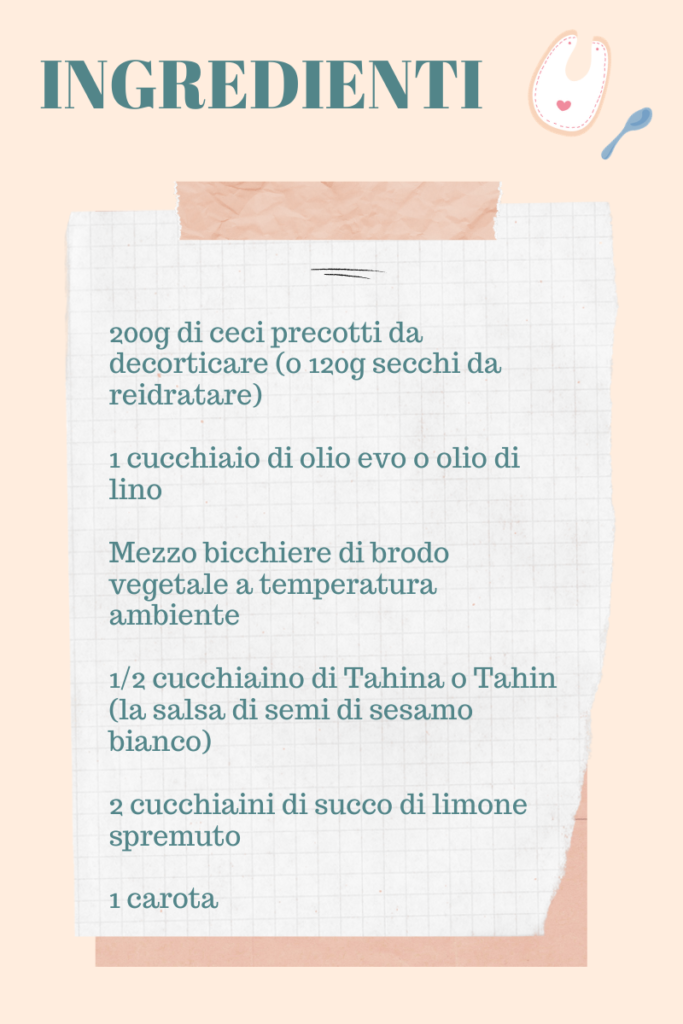 INGREDIENTI

200g di ceci precotti da decorticare (o 120g secchi da reidratare)

1 cucchiaio di olio evo o olio di lino

Mezzo bicchiere di brodo vegetale a temperatura ambiente

1/2 cucchiaino di Tahina o Tahin (la salsa di semi di sesamo bianco)

2 cucchiaini di succo di limone spremuto

1 carota